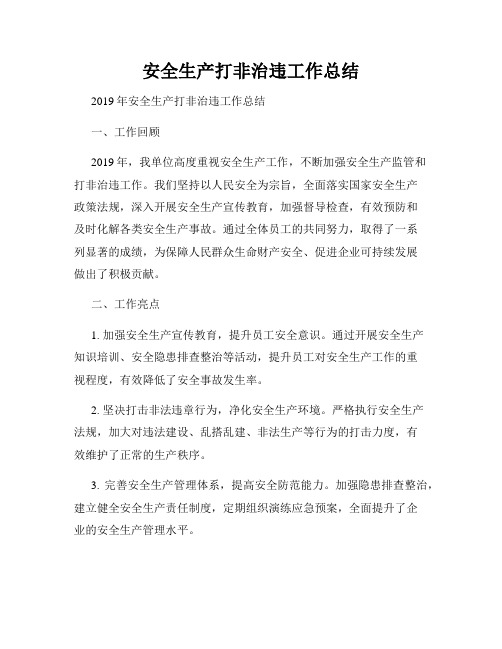 安全生产打非治违工作总结

2019年安全生产打非治违工作总结

一、工作回顾

2019年，我单位高度重视安全生产工作，不断加强安全生产监管和打非治违工作。我们坚持以人民安全为宗旨，全面落实国家安全生产政策法规，深入开展安全生产宣传教育，加强督导检查，有效预防和及时化解各类安全生产事故。通过全体员工的共同努力，取得了一系列显著的成绩，为保障人民群众生命财产安全、促进企业可持续发展做出了积极贡献。

二、工作亮点

1. 加强安全生产宣传教育，提升员工安全意识。通过开展安全生产知识培训、安全隐患排查整治等活动，提升员工对安全生产工作的重视程度，有效降低了安全事故发生率。

2. 坚决打击非法违章行为，净化安全生产环境。严格执行安全生产法规，加大对违法建设、乱搭乱建、非法生产等行为的打击力度，有效维护了正常的生产秩序。

3. 完善安全生产管理体系，提高安全防范能力。加强隐患排查整治，建立健全安全生产责任制度，定期组织演练应急预案，全面提升了企业的安全生产管理水平。